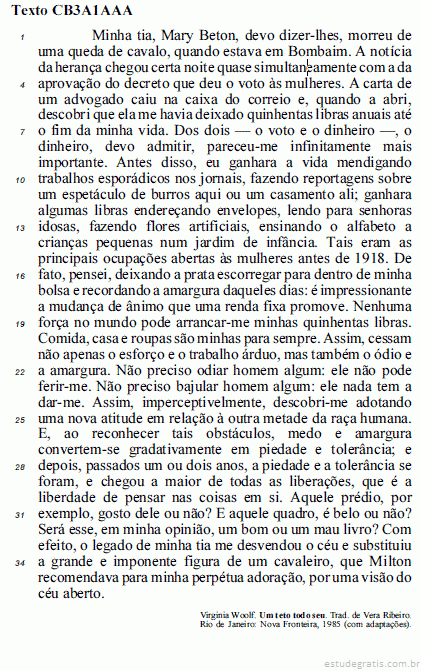 Texto CB3A1AAA

1 Minha tia, Mary Beton, devo dizer-lhes, morreu de uma queda de cavalo, quando estava em Bombaim. A notícia da herança chegou certa noite quase simultaneamente com a da 4 aprovação do decreto que deu o voto às mulheres. A carta de um advogado caiu na caixa do correio e, quando a abri, descobri que ela me havia deixado quinhentas libras anuais até 7 o fim da minha vida. Dos dois — o voto e o dinheiro —, o dinheiro, devo admitir, pareceu-me infinitamente mais importante. Antes disso, eu ganhara a vida mendigando 10 trabalhos esporádicos nos jornais, fazendo reportagens sobre um espetáculo de burros aqui ou um casamento ali; ganhara algumas libras endereçando envelopes, lendo para senhoras 13 idosas, fazendo flores artificiais, ensinando o alfabeto a crianças pequenas num jardim de infância. Tais eram as principais ocupações abertas às mulheres antes de 1918. De 16 fato, pensei, deixando a prata escorregar para dentro de minha bolsa e recordando a amargura daqueles dias: é impressionante a mudança de ânimo que uma renda fixa promove. Nenhuma 19 força no mundo pode arrancar-me minhas quinhentas libras. Comida, casa e roupas são minhas para sempre. Assim, cessam não apenas o esforço e o trabalho árduo, mas também o ódio e 22 a amargura. Não preciso odiar homem algum: ele não pode ferir-me. Não preciso bajular homem algum: ele nada tem a dar-me. Assim, imperceptivelmente, descobri-me adotando 25 uma nova atitude em relação à outra metade da raça humana. E, ao reconhecer tais obstáculos, medo e amargura convertem-se gradativamente em piedade e tolerância; e 28 depois, passados um ou dois anos, a piedade e a tolerância se foram, e chegou a maior de todas as liberações, que é a liberdade de pensar nas coisas em si. Aquele prédio, por 31 exemplo, gosto dele ou não? E aquele quadro, é belo ou não? Será esse, em minha opinião, um bom ou um mau livro? Com efeito, o legado de minha tia me desvendou o céu e substituiu 34 a grande e imponente figura de um cavaleiro, que Milton recomendava para minha perpétua adoração, por uma visão do céu aberto.

Virginia Woolf. Um teto todo seu. Trad. de Vera Ribeiro. Rio de Janeiro: Nova Fronteira, 1985 (com adaptações).

estudegratis.com.br